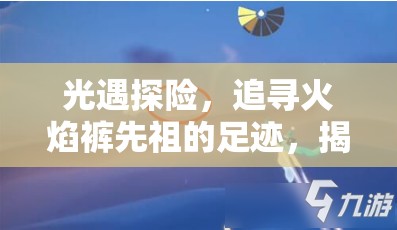 光遇探险，追寻火焰裤先祖的足迹，揭

九游